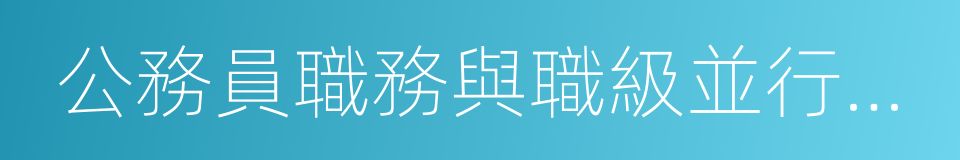 公務員職務與職級並行...